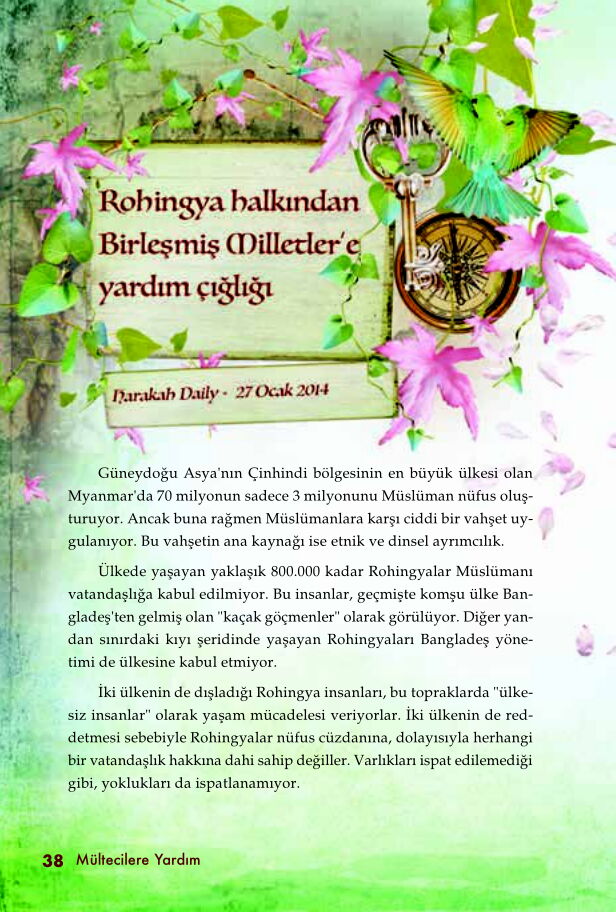 Rohingya halkından Birleşmiş Milletler'e yardım çığlığı

Harakah Daily - 27 Ocak 2014

Güneydoğu Asya'nın Çinhindi bölgesinin en büyük ülkesi olan Myanmar'da 70 milyonun sadece 3 milyonunu Müslüman nüfus oluşturuyor. Ancak buna rağmen Müslümanlara karşı ciddi bir vahşet uygulanıyor. Bu vahşetin ana kaynağı ise etnik ve dinsel ayrımcılık.

Ülkede yaşayan yaklaşık 800.000 kadar Rohingyalar Müslümanı vatandaşlığa kabul edilmiyor. Bu insanlar, geçmişte komşu ülke Bangladeş'ten gelmiş olan "kaçak göçmenler" olarak görülüyor. Diğer yandan sınırdaki kıyı şeridinde yaşayan Rohingyaları Bangladeş yönetimi de ülkesine kabul etmiyor.

İki ülkenin de dışladığı Rohingya insanları, bu topraklarda "ülkesiz insanlar" olarak yaşam mücadelesi veriyorlar. İki ülkenin de reddetmesi sebebiyle Rohingyalar nüfus cüzdanına, dolayısıyla herhangi bir vatandaşlık hakkına dahi sahip değiller. Varlıkları ispat edilemediği gibi, yoklukları da ispatlanamıyor.

38 Mültecilere Yardım